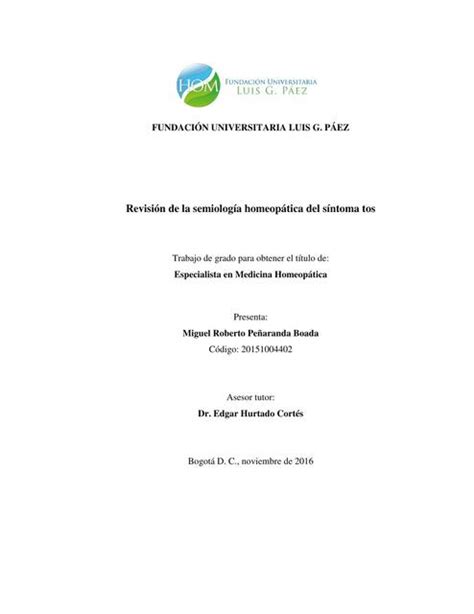 HOM FUNDACIÓN UNIVERSITARIA LUIS G. PÁEZ

FUNDACIÓN UNIVERSITARIA LUIS G. PÁEZ

Revisión de la semiología homeopática del síntoma tos

Trabajo de grado para obtener el título de:
Especialista en Medicina Homeopática

Presenta:
Miguel Roberto Peñaranda Boada
Código: 20151004402

Asesor tutor:
Dr. Edgar Hurtado Cortés

Bogotá D. C., noviembre de 2016